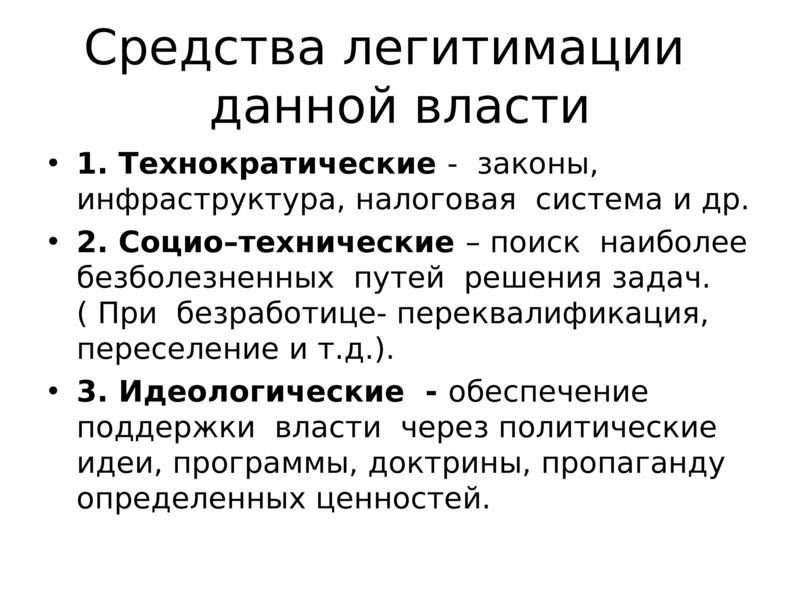 Средства легитимации данной власти

• 1. Технократические - законы, инфраструктура, налоговая система и др.

• 2. Социо–технические – поиск наиболее безболезненных путей решения задач. ( При безработице- переквалификация, переселение и т.д.).

• 3. Идеологические - обеспечение поддержки власти через политические идеи, программы, доктрины, пропаганду определенных ценностей.